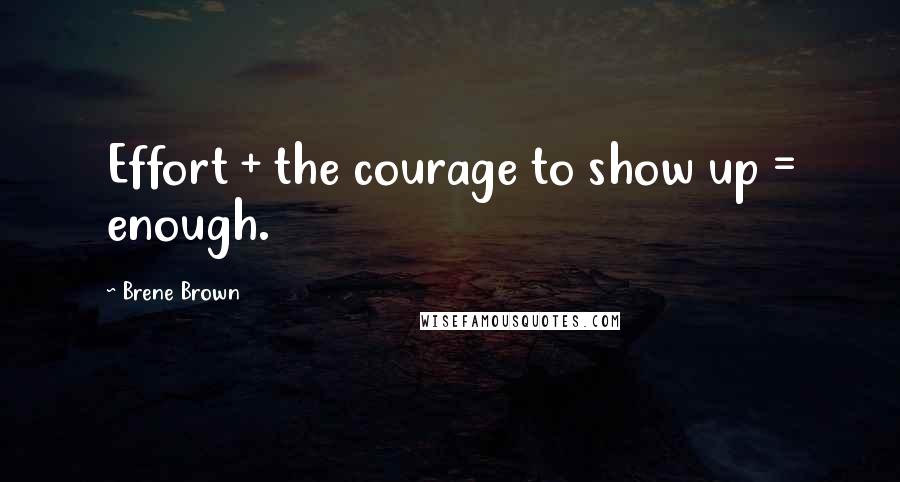 Effort + the courage to show up = enough.

~ Brene Brown

WISEFAMOUSQUOTES.COM